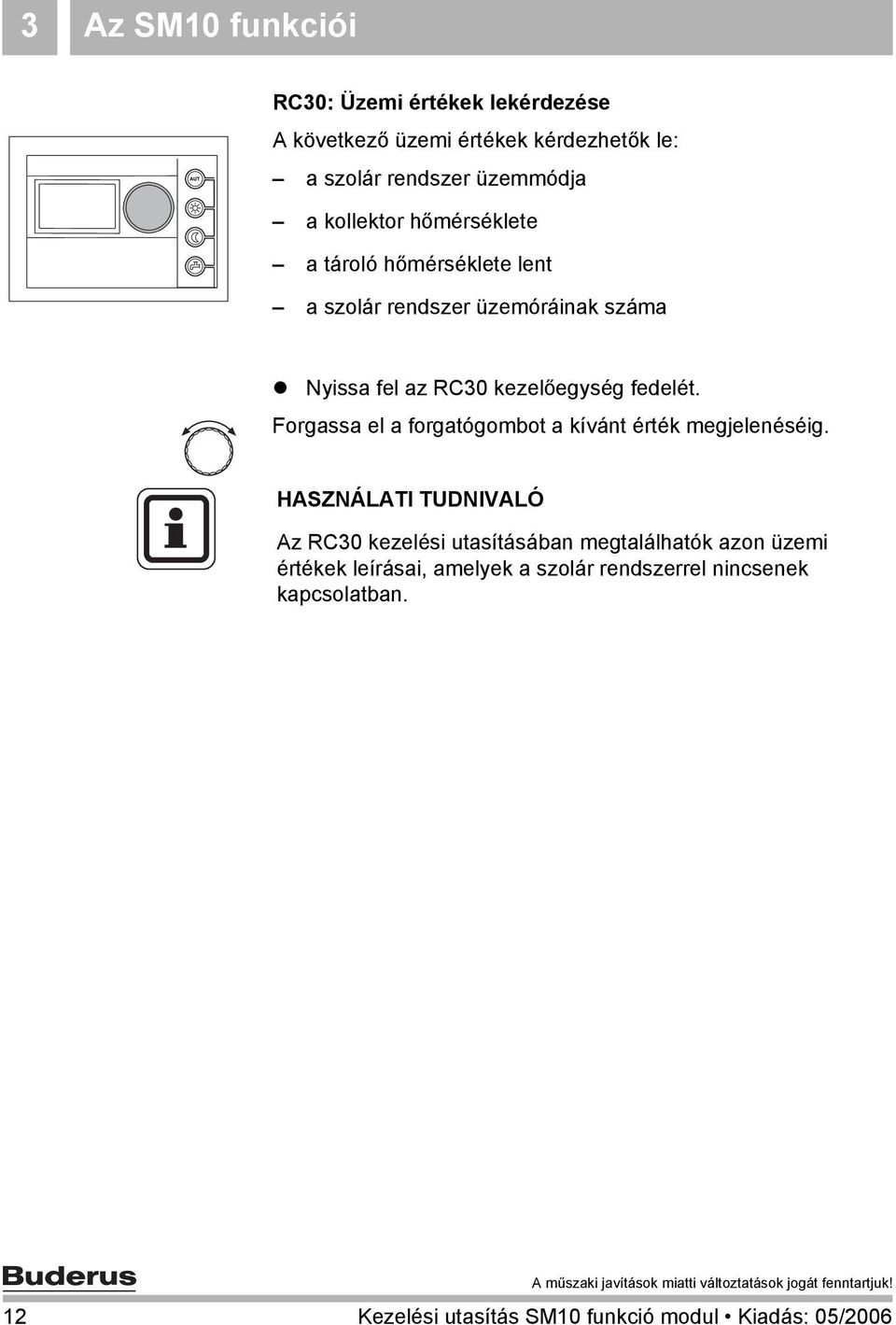 3 Az SM10 funkciói

RC30: Üzemi értékek lekérdezése

A következő üzemi értékek kérdezhetők le:

– a szolár rendszer üzemmódja

– a kollektor hőmérséklete

– a tároló hőmérséklete lent

– a szolár rendszer üzemóráinak száma

AUT

● Nyissa fel az RC30 kezelőegység fedelét.

Forgassa el a forgatógombot a kívánt érték megjelenéséig.

HASZNÁLATI TUDNIVALÓ

Az RC30 kezelési utasításában megtalálhatók azon üzemi értékek leírásai, amelyek a szolár rendszerrel nincsenek kapcsolatban.

Buderus

A műszaki javítások miatti változtatások jogát fenntartjuk!

12 Kezelési utasítás SM10 funkció modul • Kiadás: 05/2006